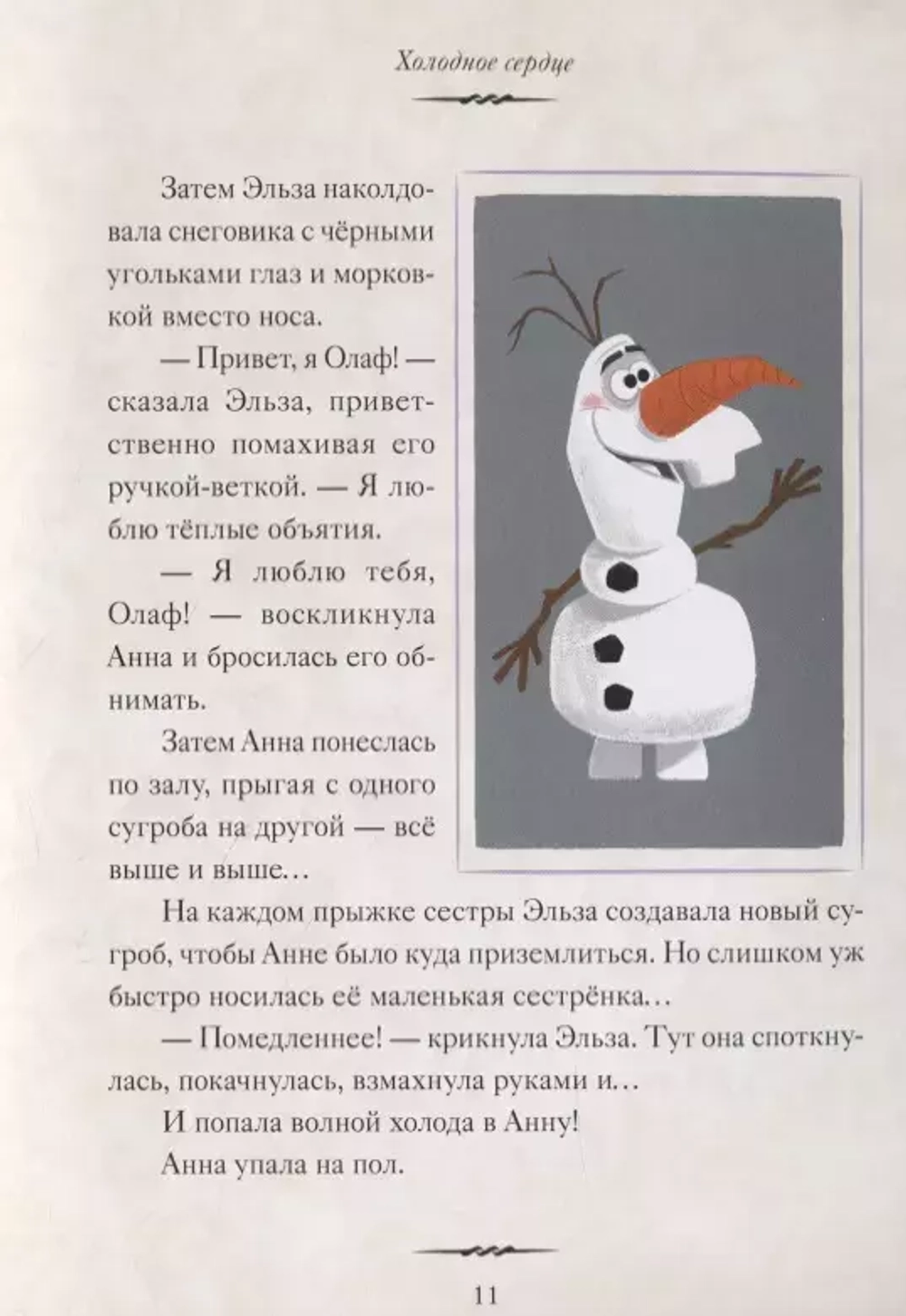 Холодное сердце

Затем Эльза наколдовала снеговика с чёрными угольками глаз и морковкой вместо носа.

— Привет, я Олаф! — сказала Эльза, приветственно помахивая его ручкой-веткой. — Я люблю тёплые объятия.

— Я люблю тебя, Олаф! — воскликнула Анна и бросилась его обнимать.

Затем Анна понеслась по залу, прыгая с одного сугроба на другой — всё выше и выше…

На каждом прыжке сестры Эльза создавала новый сугроб, чтобы Анне было куда приземлиться. Но слишком уж быстро носилась её маленькая сестрёнка…

— Помедленнее! — крикнула Эльза. Тут она споткнулась, покачнулась, взмахнула руками и…

И попала волной холода в Анну!

Анна упала на пол.

11